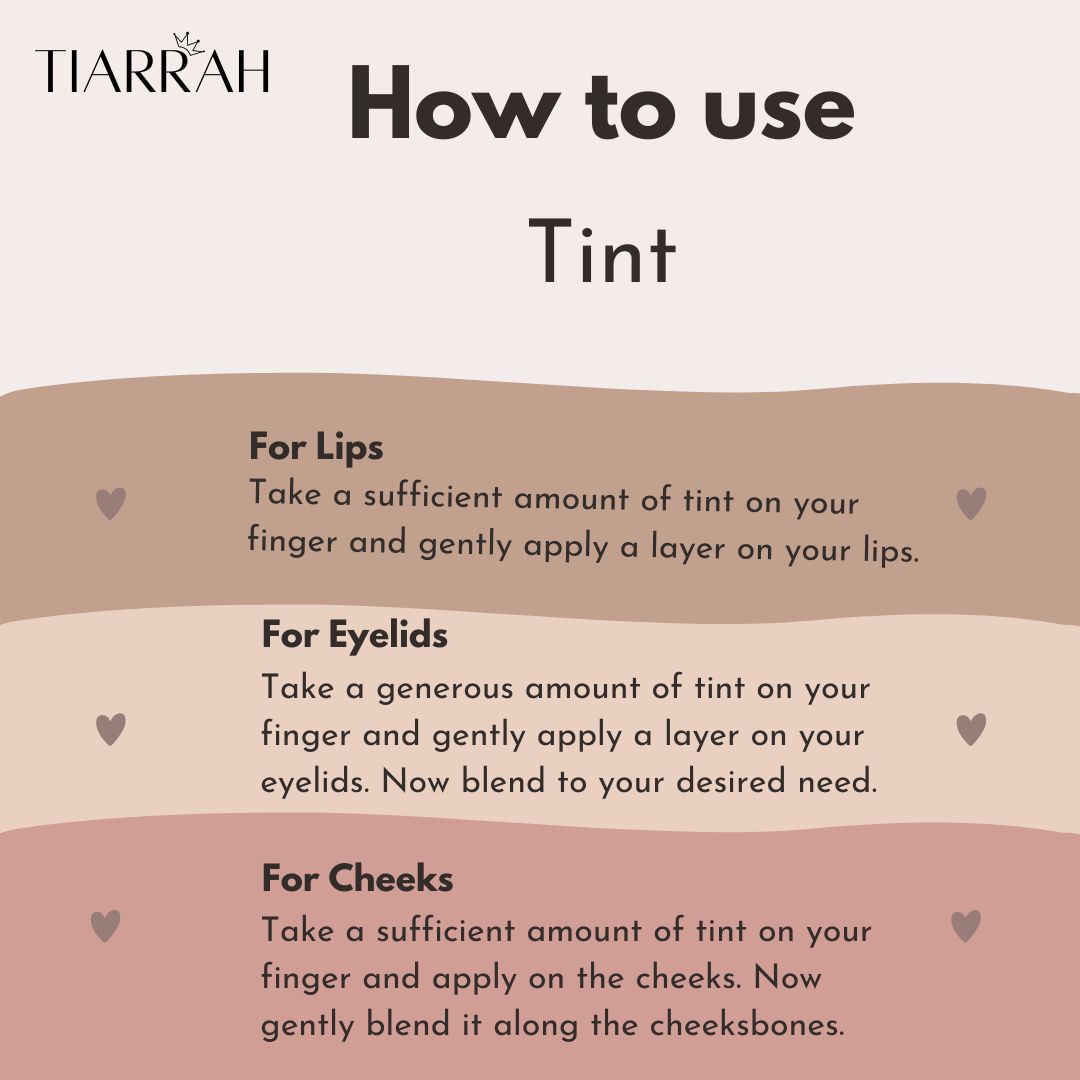 TIARRAH

How to use

Tint

For Lips

Take a sufficient amount of tint on your finger and gently apply a layer on your lips.

For Eyelids

Take a generous amount of tint on your finger and gently apply a layer on your eyelids. Now blend to your desired need.

For Cheeks

Take a sufficient amount of tint on your finger and apply on the cheeks. Now gently blend it along the cheeksbones.